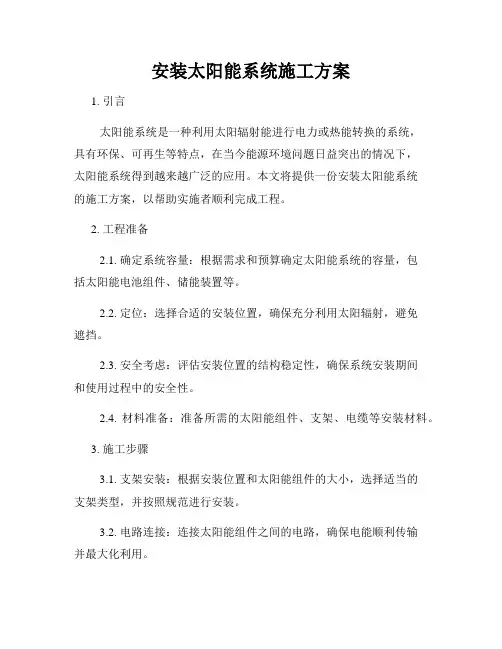 安装太阳能系统施工方案

1. 引言

太阳能系统是一种利用太阳辐射能进行电力或热能转换的系统，具有环保、可再生等特点，在当今能源环境问题日益突出的情况下，太阳能系统得到越来越广泛的应用。本文将提供一份安装太阳能系统的施工方案，以帮助实施者顺利完成工程。

2. 工程准备

2.1. 确定系统容量：根据需求和预算确定太阳能系统的容量，包括太阳能电池组件、储能装置等。

2.2. 定位：选择合适的安装位置，确保充分利用太阳辐射，避免遮挡。

2.3. 安全考虑：评估安装位置的结构稳定性，确保系统安装期间和使用过程中的安全性。

2.4. 材料准备：准备所需的太阳能组件、支架、电缆等安装材料。

3. 施工步骤

3.1. 支架安装：根据安装位置和太阳能组件的大小，选择适当的支架类型，并按照规范进行安装。

3.2. 电路连接：连接太阳能组件之间的电路，确保电能顺利传输并最大化利用。